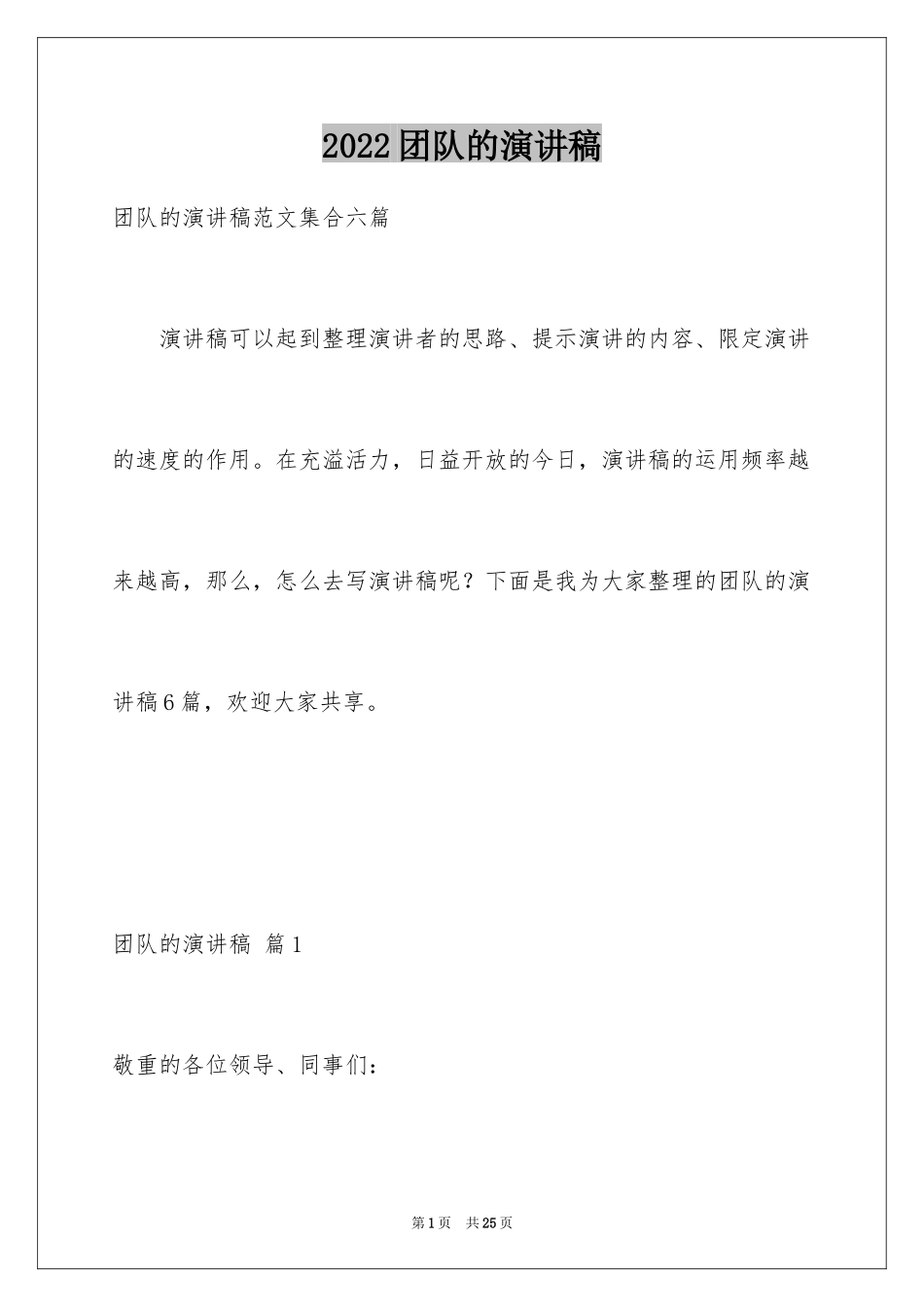 2022团队的演讲稿

团队的演讲稿范文集合六篇

演讲稿可以起到整理演讲者的思路、提示演讲的内容、限定演讲的速度的作用。在充溢活力，日益开放的今日，演讲稿的运用频率越来越高，那么，怎么去写演讲稿呢？下面是我为大家整理的团队的演讲稿6篇，欢迎大家共享。

团队的演讲稿 篇1

敬重的各位领导、同事们：

第1页 共25页